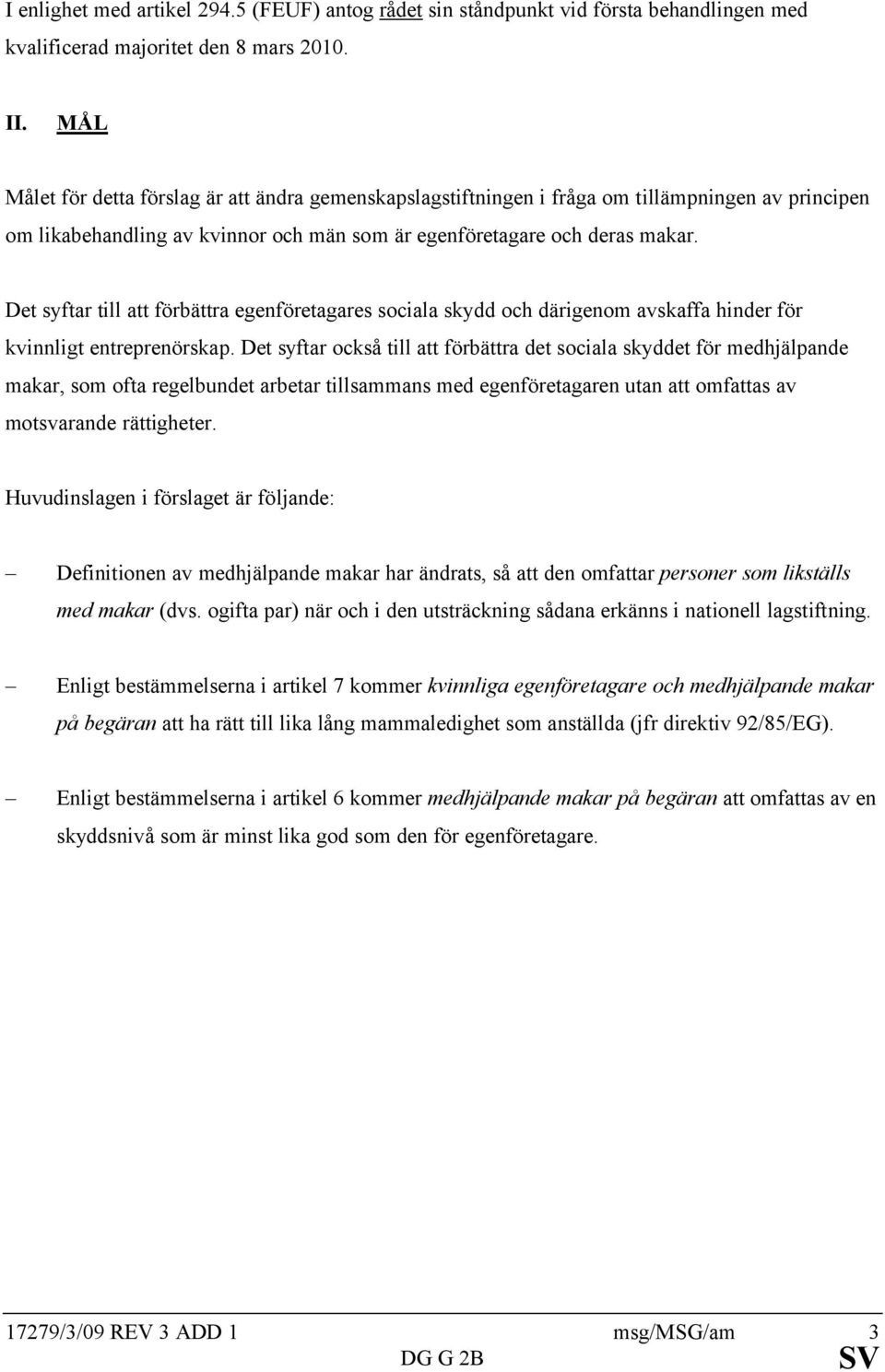 I enlighet med artikel 294.5 (FEUF) antog rådet sin ståndpunkt vid första behandlingen med kvalificerad majoritet den 8 mars 2010.

II. MÅL

Målet för detta förslag är att ändra gemenskapslagstiftningen i fråga om tillämpningen av principen om likabehandling av kvinnor och män som är egenföretagare och deras makar.

Det syftar till att förbättra egenföretagares sociala skydd och därigenom avskaffa hinder för kvinnligt entreprenörskap. Det syftar också till att förbättra det sociala skyddet för medhjälpande makar, som ofta regelbundet arbetar tillsammans med egenföretagaren utan att omfattas av motsvarande rättigheter.

Huvudinslagen i förslaget är följande:

– Definitionen av medhjälpande makar har ändrats, så att den omfattar personer som likställs med makar (dvs. ogifta par) när och i den utsträckning sådana erkänns i nationell lagstiftning.

– Enligt bestämmelserna i artikel 7 kommer kvinnliga egenföretagare och medhjälpande makar på begäran att ha rätt till lika lång mammaledighet som anställda (jfr direktiv 92/85/EG).

– Enligt bestämmelserna i artikel 6 kommer medhjälpande makar på begäran att omfattas av en skyddsnivå som är minst lika god som den för egenföretagare.

17279/3/09 REV 3 ADD 1 msg/MSG/am 3
DG G 2B SV